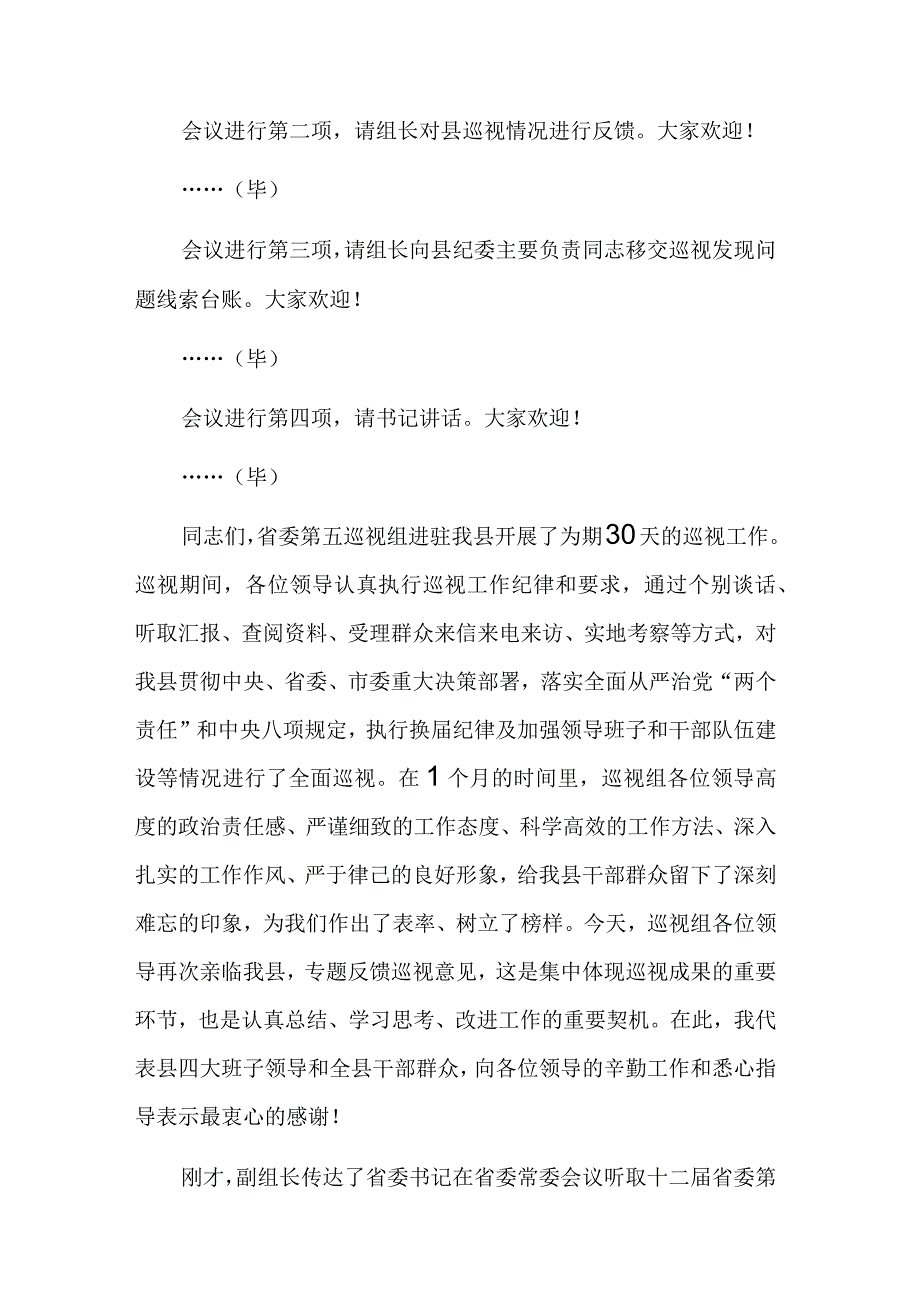 会议进行第二项，请组长对县巡视情况进行反馈。大家欢迎！

……（毕）

会议进行第三项，请组长向县纪委主要负责同志移交巡视发现问题线索台账。大家欢迎！

……（毕）

会议进行第四项，请书记讲话。大家欢迎！

……（毕）

同志们，省委第五巡视组进驻我县开展了为期30天的巡视工作。巡视期间，各位领导认真执行巡视工作纪律和要求，通过个别谈话、听取汇报、查阅资料、受理群众来信来电来访、实地考察等方式，对我县贯彻中央、省委、市委重大决策部署，落实全面从严治党“两个责任”和中央八项规定，执行换届纪律及加强领导班子和干部队伍建设等情况进行了全面巡视。在1个月的时间里，巡视组各位领导高度的政治责任感、严谨细致的工作态度、科学高效的工作方法、深入扎实的工作作风、严于律己的良好形象，给我县干部群众留下了深刻难忘的印象，为我们作出了表率、树立了榜样。今天，巡视组各位领导再次亲临我县，专题反馈巡视意见，这是集中体现巡视成果的重要环节，也是认真总结、学习思考、改进工作的重要契机。在此，我代表县四大班子领导和全县干部群众，向各位领导的辛勤工作和悉心指导表示最衷心的感谢！

刚才，副组长传达了省委书记在省委常委会议听取十二届省委第